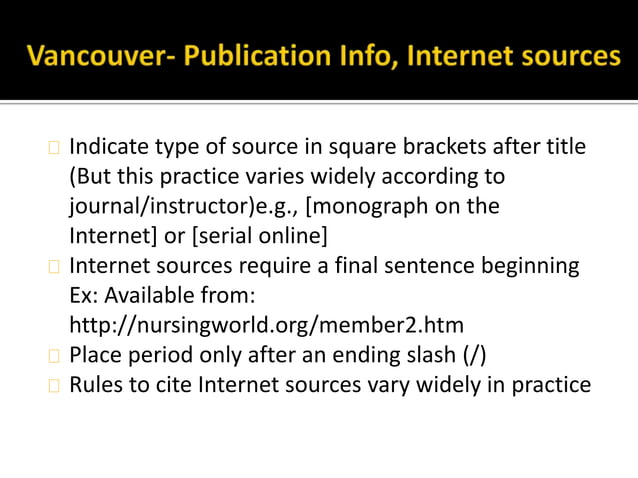 Vancouver- Publication Info, Internet sources

 Indicate type of source in square brackets after title (But this practice varies widely according to journal/instructor)e.g., [monograph on the Internet] or [serial online]
 Internet sources require a final sentence beginning Ex: Available from: http://nursingworld.org/member2.htm
 Place period only after an ending slash (/)
 Rules to cite Internet sources vary widely in practice